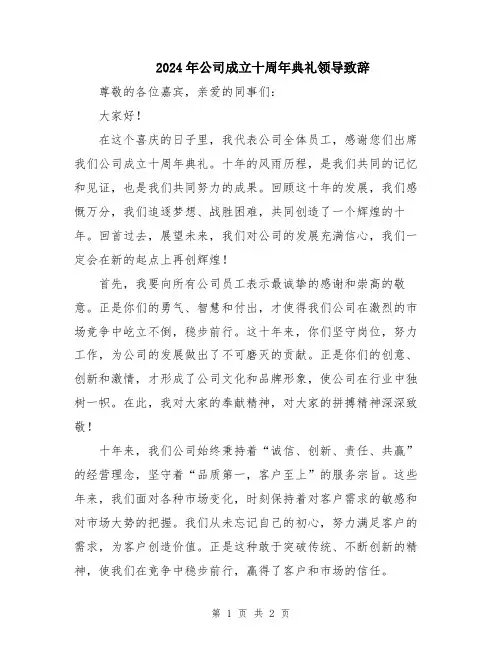 2024年公司成立十周年典礼领导致辞

尊敬的各位嘉宾，亲爱的同事们：

大家好！

在这个喜庆的日子里，我代表公司全体员工，感谢您们出席我们公司成立十周年典礼。十年的风雨历程，是我们共同的记忆和见证，也是我们共同努力的成果。回顾这十年的发展，我们感慨万分，我们追逐梦想、战胜困难，共同创造了一个辉煌的十年。回首过去，展望未来，我们对公司的发展充满信心，我们一定会在新的起点上再创辉煌！

首先，我要向所有公司员工表示最诚挚的感谢和崇高的敬意。正是你们的勇气、智慧和付出，才使得我们公司在激烈的市场竞争中屹立不倒，稳步前行。这十年来，你们坚守岗位，努力工作，为公司的发展做出了不可磨灭的贡献。正是你们的创意、创新和激情，才形成了公司文化和品牌形象，使公司在行业中独树一帜。在此，我对大家的奉献精神，对大家的拼搏精神深深致敬！

十年来，我们公司始终秉持着“诚信、创新、责任、共赢”的经营理念，坚守着“品质第一，客户至上”的服务宗旨。这些年来，我们面对各种市场变化，时刻保持着对客户需求的敏感和对市场大势的把握。我们从未忘记自己的初心，努力满足客户的需求，为客户创造价值。正是这种敢于突破传统、不断创新的精神，使我们在竞争中稳步前行，赢得了客户和市场的信任。

第 1 页 共 2 页